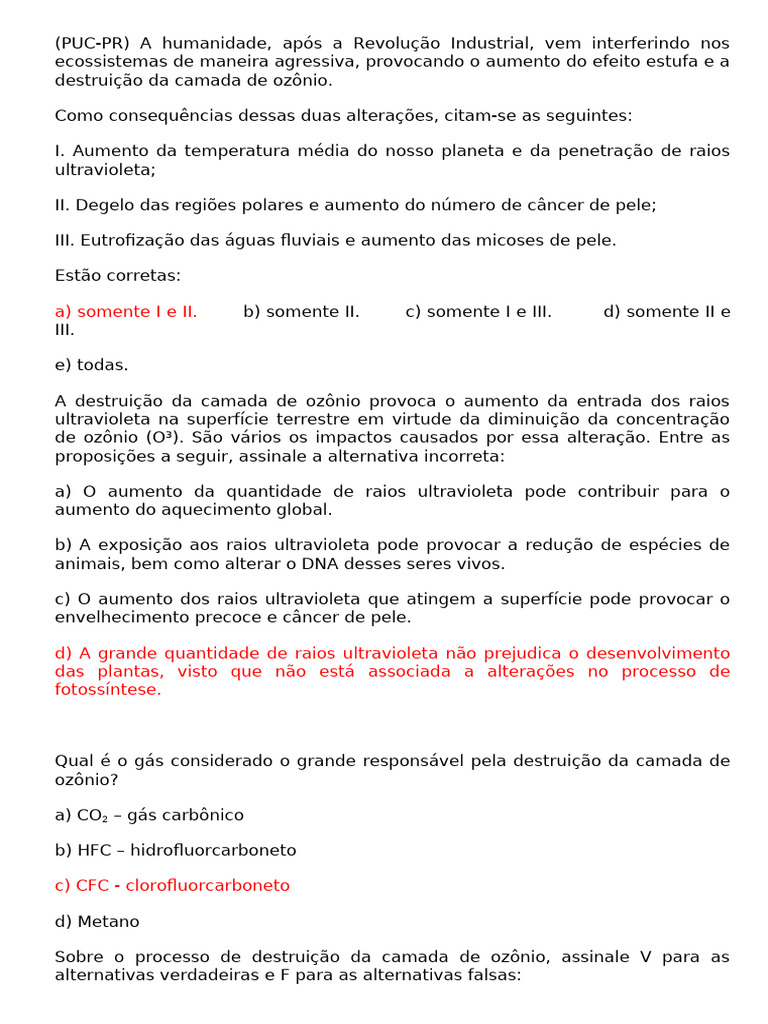 (PUC-PR) A humanidade, após a Revolução Industrial, vem interferindo nos ecossistemas de maneira agressiva, provocando o aumento do efeito estufa e a destruição da camada de ozônio.

Como consequências dessas duas alterações, citam-se as seguintes:

I. Aumento da temperatura média do nosso planeta e da penetração de raios ultravioleta;

II. Degelo das regiões polares e aumento do número de câncer de pele;

III. Eutrofização das águas fluviais e aumento das micoses de pele.

Estão corretas:

a) somente I e II. b) somente II. c) somente I e III. d) somente II e III.

e) todas.

A destruição da camada de ozônio provoca o aumento da entrada dos raios ultravioleta na superfície terrestre em virtude da diminuição da concentração de ozônio ($O^3$). São vários os impactos causados por essa alteração. Entre as proposições a seguir, assinale a alternativa incorreta:

a) O aumento da quantidade de raios ultravioleta pode contribuir para o aumento do aquecimento global.

b) A exposição aos raios ultravioleta pode provocar a redução de espécies de animais, bem como alterar o DNA desses seres vivos.

c) O aumento dos raios ultravioleta que atingem a superfície pode provocar o envelhecimento precoce e câncer de pele.

d) A grande quantidade de raios ultravioleta não prejudica o desenvolvimento das plantas, visto que não está associada a alterações no processo de fotossíntese.

Qual é o gás considerado o grande responsável pela destruição da camada de ozônio?

a) $CO_2$ – gás carbônico

b) HFC – hidrofluorcarboneto

c) CFC - clorofluorcarboneto

d) Metano

Sobre o processo de destruição da camada de ozônio, assinale V para as alternativas verdadeiras e F para as alternativas falsas: